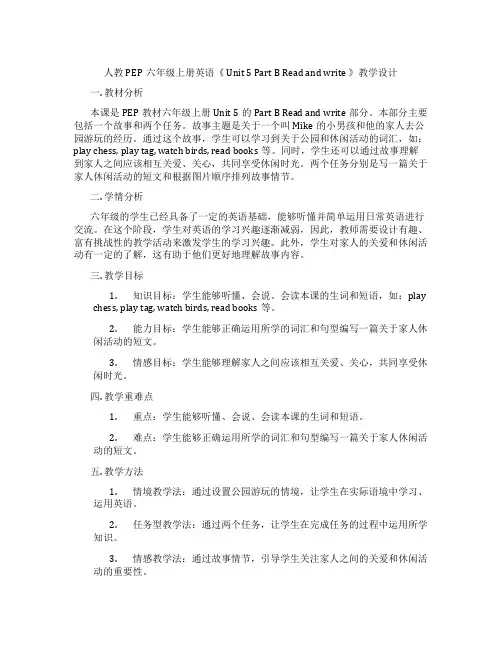 人教PEP 六年级上册英语《 Unit 5 Part B Read and write 》教学设计

一. 教材分析

本课是 PEP 教材六年级上册 Unit 5 的 Part B Read and write 部分。本部分主要包括一个故事和两个任务。故事主题是关于一个叫 Mike 的小男孩和他的家人去公园游玩的经历。通过这个故事，学生可以学习到关于公园和休闲活动的词汇，如：play chess, play tag, watch birds, read books 等。同时，学生还可以通过故事理解到家人之间应该相互关爱、关心，共同享受休闲时光。两个任务分别是写一篇关于家人休闲活动的短文和根据图片顺序排列故事情节。

二. 学情分析

六年级的学生已经具备了一定的英语基础，能够听懂并简单运用日常英语进行交流。在这个阶段，学生对英语的学习兴趣逐渐减弱，因此，教师需要设计有趣、富有挑战性的教学活动来激发学生的学习兴趣。此外，学生对家人的关爱和休闲活动有一定的了解，这有助于他们更好地理解故事内容。

三. 教学目标

1. 知识目标：学生能够听懂、会说、会读本课的生词和短语，如：play chess, play tag, watch birds, read books 等。

2. 能力目标：学生能够正确运用所学的词汇和句型编写一篇关于家人休闲活动的短文。

3. 情感目标：学生能够理解家人之间应该相互关爱、关心，共同享受休闲时光。

四. 教学重难点

1. 重点：学生能够听懂、会说、会读本课的生词和短语。

2. 难点：学生能够正确运用所学的词汇和句型编写一篇关于家人休闲活动的短文。

五. 教学方法

1. 情境教学法：通过设置公园游玩的情境，让学生在实际语境中学习、运用英语。

2. 任务型教学法：通过两个任务，让学生在完成任务的过程中运用所学知识。

3. 情感教学法：通过故事情节，引导学生关注家人之间的关爱和休闲活动的重要性。